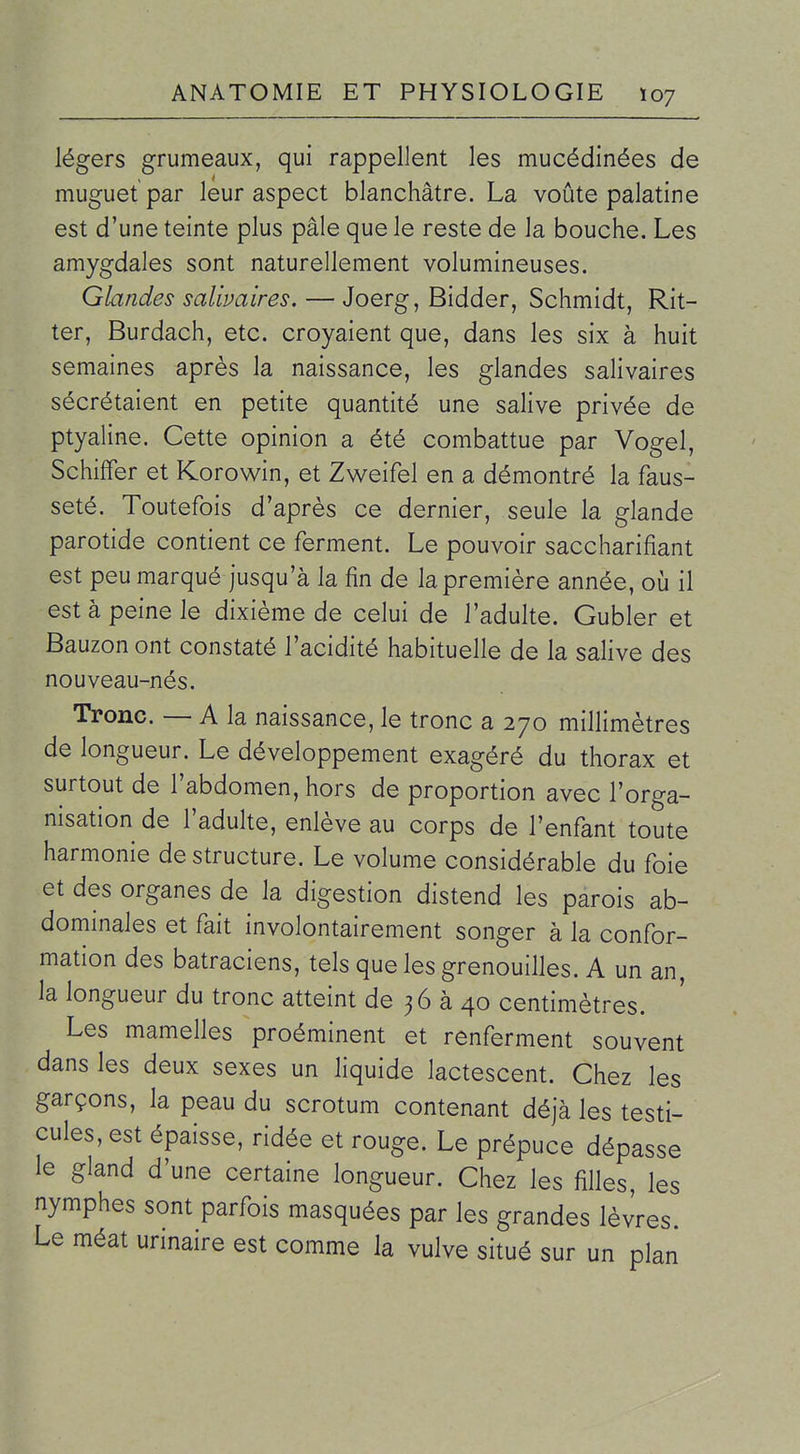 ANATOMIE ET PHYSIOLOGIE 107

légers grumeaux, qui rappellent les mucédinées de muguet par leur aspect blanchâtre. La voûte palatine est d'une teinte plus pâle que le reste de la bouche. Les amygdales sont naturellement volumineuses.

Glandes salivaires. — Joerg, Bidder, Schmidt, Ritter, Burdach, etc. croyaient que, dans les six à huit semaines après la naissance, les glandes salivaires sécrétaient en petite quantité une salive privée de ptyaline. Cette opinion a été combattue par Vogel, Schiffer et Korowin, et Zweifel en a démontré la fausseté. Toutefois d'après ce dernier, seule la glande parotide contient ce ferment. Le pouvoir saccharifiant est peu marqué jusqu'à la fin de la première année, où il est à peine le dixième de celui de l'adulte. Gubler et Bauzon ont constaté l'acidité habituelle de la salive des nouveau-nés.

Tronc. — A la naissance, le tronc a 270 millimètres de longueur. Le développement exagéré du thorax et surtout de l'abdomen, hors de proportion avec l'organisation de l'adulte, enlève au corps de l'enfant toute harmonie de structure. Le volume considérable du foie et des organes de la digestion distend les parois abdominales et fait involontairement songer à la conformation des batraciens, tels que les grenouilles. A un an, la longueur du tronc atteint de 36 à 40 centimètres.

Les mamelles proéminent et renferment souvent dans les deux sexes un liquide lactescent. Chez les garçons, la peau du scrotum contenant déjà les testicules, est épaisse, ridée et rouge. Le prépuce dépasse le gland d'une certaine longueur. Chez les filles, les nymphes sont parfois masquées par les grandes lèvres. Le méat urinaire est comme la vulve situé sur un plan